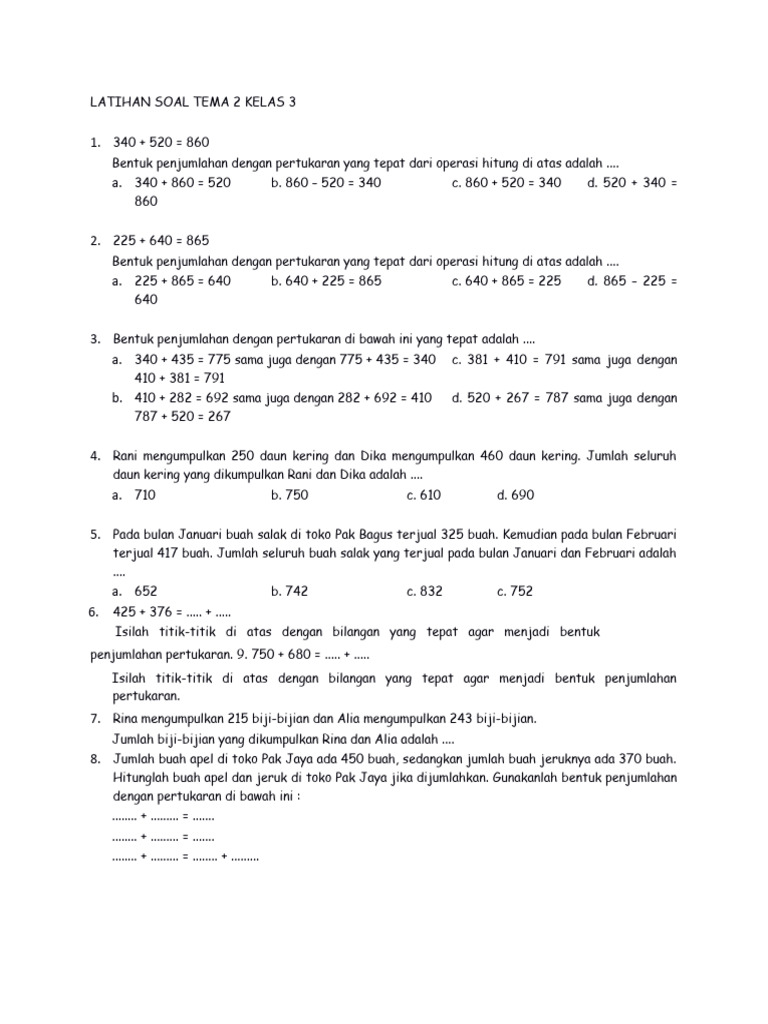 LATIHAN SOAL TEMA 2 KELAS 3

1. 340 + 520 = 860
Bentuk penjumlahan dengan pertukaran yang tepat dari operasi hitung di atas adalah ....
a. 340 + 860 = 520 b. 860 – 520 = 340 c. 860 + 520 = 340 d. 520 + 340 = 860

2. 225 + 640 = 865
Bentuk penjumlahan dengan pertukaran yang tepat dari operasi hitung di atas adalah ....
a. 225 + 865 = 640 b. 640 + 225 = 865 c. 640 + 865 = 225 d. 865 – 225 = 640

3. Bentuk penjumlahan dengan pertukaran di bawah ini yang tepat adalah ....
a. 340 + 435 = 775 sama juga dengan 775 + 435 = 340 c. 381 + 410 = 791 sama juga dengan 410 + 381 = 791
b. 410 + 282 = 692 sama juga dengan 282 + 692 = 410 d. 520 + 267 = 787 sama juga dengan 787 + 520 = 267

4. Rani mengumpulkan 250 daun kering dan Dika mengumpulkan 460 daun kering. Jumlah seluruh daun kering yang dikumpulkan Rani dan Dika adalah ....
a. 710 b. 750 c. 610 d. 690

5. Pada bulan Januari buah salak di toko Pak Bagus terjual 325 buah. Kemudian pada bulan Februari terjual 417 buah. Jumlah seluruh buah salak yang terjual pada bulan Januari dan Februari adalah ....
a. 652 b. 742 c. 832 c. 752
6. 425 + 376 = ..... + .....
Isilah titik-titik di atas dengan bilangan yang tepat agar menjadi bentuk penjumlahan pertukaran. 9. 750 + 680 = ..... + .....
Isilah titik-titik di atas dengan bilangan yang tepat agar menjadi bentuk penjumlahan pertukaran.
7. Rina mengumpulkan 215 biji-bijian dan Alia mengumpulkan 243 biji-bijian.
Jumlah biji-bijian yang dikumpulkan Rina dan Alia adalah ....
8. Jumlah buah apel di toko Pak Jaya ada 450 buah, sedangkan jumlah buah jeruknya ada 370 buah. Hitunglah buah apel dan jeruk di toko Pak Jaya jika dijumlahkan. Gunakanlah bentuk penjumlahan dengan pertukaran di bawah ini :
........ + ......... = .......
........ + ......... = .......
........ + ......... = ........ + .........